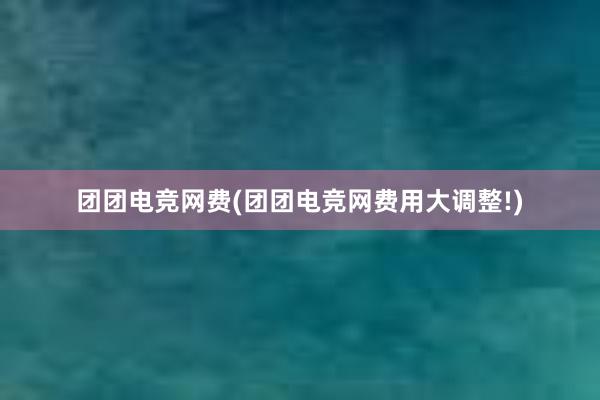 团团电竞网费(团团电竞网费用大调整!)